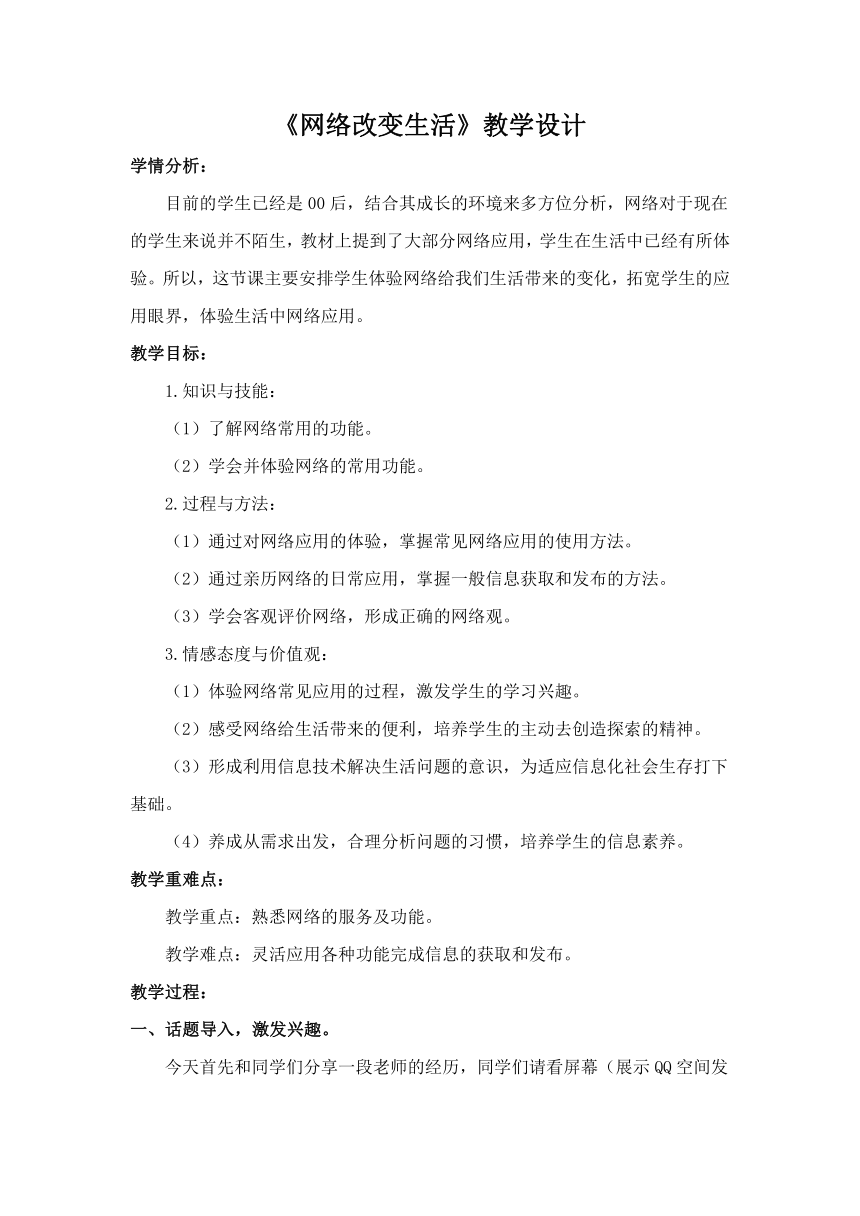 《网络改变生活》教学设计

学情分析：

目前的学生已经是00后，结合其成长的环境来多方位分析，网络对于现在的学生来说并不陌生，教材上提到了大部分网络应用，学生在生活中已经有所体验。所以，这节课主要安排学生体验网络给我们生活带来的变化，拓宽学生的应用眼界，体验生活中网络应用。

教学目标：

1.知识与技能：

（1）了解网络常用的功能。

（2）学会并体验网络的常用功能。

2.过程与方法：

（1）通过对网络应用的体验，掌握常见网络应用的使用方法。

（2）通过亲历网络的日常应用，掌握一般信息获取和发布的方法。

（3）学会客观评价网络，形成正确的网络观。

3.情感态度与价值观：

（1）体验网络常见应用的过程，激发学生的学习兴趣。

（2）感受网络给生活带来的便利，培养学生的主动去创造探索的精神。

（3）形成利用信息技术解决生活问题的意识，为适应信息化社会生存打下基础。

（4）养成从需求出发，合理分析问题的习惯，培养学生的信息素养。

教学重难点：

教学重点：熟悉网络的服务及功能。

教学难点：灵活应用各种功能完成信息的获取和发布。

教学过程：

一、话题导入，激发兴趣。

今天首先和同学们分享一段老师的经历，同学们请看屏幕（展示QQ空间发